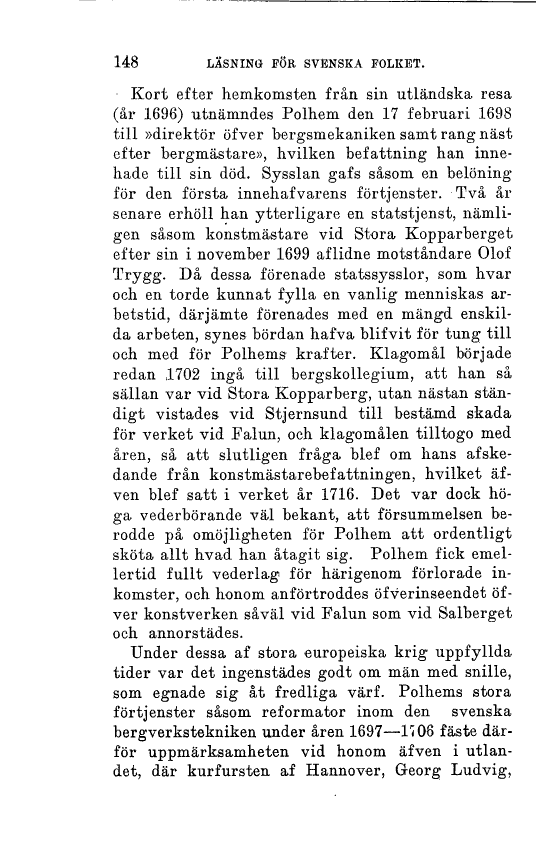 148 LÄSNING FÖR SVENSKA FOLKET.

Kort efter hemkomsten från sin utländska resa (år 1696) utnämndes Polhem den 17 februari 1698 till »direktör öfver bergsmekaniken samt rang näst efter bergmästare», hvilken befattning han innehade till sin död. Sysslan gafs såsom en belöning för den första innehafvarens förtjenster. Två år senare erhöll han ytterligare en statstjenst, nämligen såsom konstmästare vid Stora Kopparberget efter sin i november 1699 aflidne motståndare Olof Trygg. Då dessa förenade statssysslor, som hvar och en torde kunnat fylla en vanlig menniskas arbetstid, därjämte förenades med en mängd enskilda arbeten, synes bördan hafva blifvit för tung till och med för Polhems krafter. Klagomål började redan 1702 ingå till bergskollegium, att han så sällan var vid Stora Kopparberg, utan nästan ständigt vistades vid Stjernsund till bestämd skada för verket vid Falun, och klagomålen tilltogo med åren, så att slutligen fråga blef om hans afskedande från konstmästarebefattningen, hvilket äfven blef satt i verket år 1716. Det var dock höga vederbörande väl bekant, att försummelsen berodde på omöjligheten för Polhem att ordentligt sköta allt hvad han åtagit sig. Polhem fick emellertid fullt vederlag för härigenom förlorade inkomster, och honom anförtroddes öfverinseendet öfver konstverken såväl vid Falun som vid Salberget och annorstädes.

Under dessa af stora europeiska krig uppfyllda tider var det ingenstädes godt om män med snille, som egnade sig åt fredliga värf. Polhems stora förtjenster såsom reformator inom den svenska bergverkstekniken under åren 1697—1706 fäste därför uppmärksamheten vid honom äfven i utlandet, där kurfursten af Hannover, Georg Ludvig,